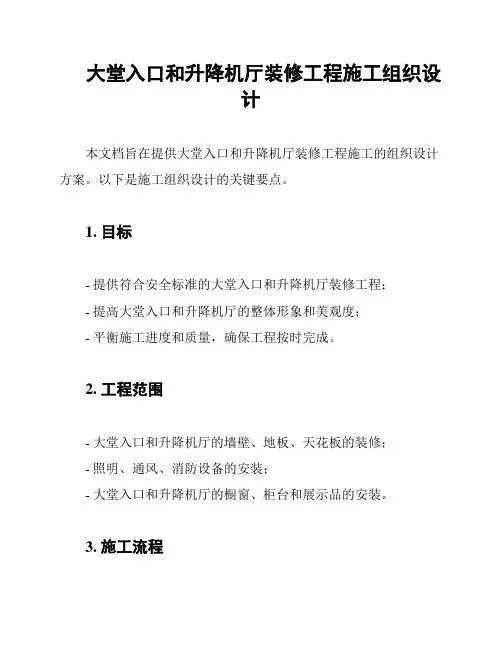 大堂入口和升降机厅装修工程施工组织设计

本文档旨在提供大堂入口和升降机厅装修工程施工的组织设计方案。以下是施工组织设计的关键要点。

1. 目标

- 提供符合安全标准的大堂入口和升降机厅装修工程；
- 提高大堂入口和升降机厅的整体形象和美观度；
- 平衡施工进度和质量，确保工程按时完成。

2. 工程范围

- 大堂入口和升降机厅的墙壁、地板、天花板的装修；
- 照明、通风、消防设备的安装；
- 大堂入口和升降机厅的橱窗、柜台和展示品的安装。

3. 施工流程